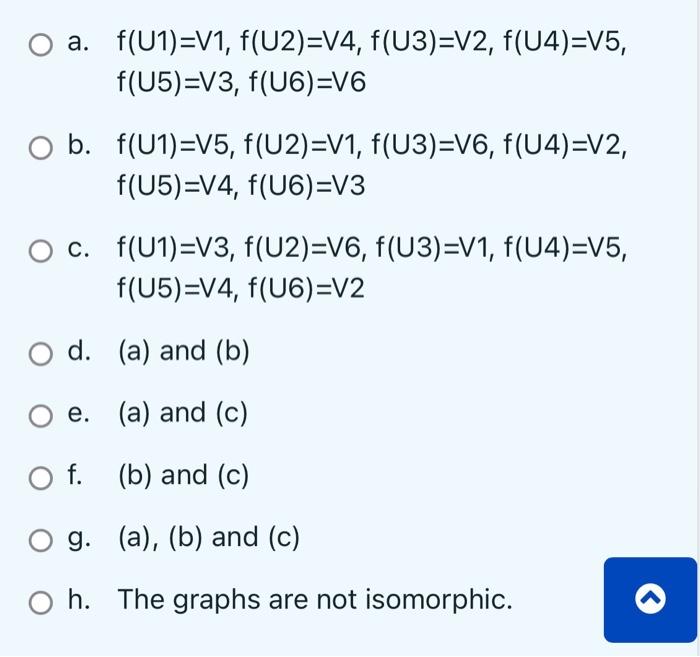 a. f(U1)=V1, f(U2)=V4, f(U3)=V2, f(U4)=V5, f(U5)=V3, f(U6)=V6

b. f(U1)=V5, f(U2)=V1, f(U3)=V6, f(U4)=V2, f(U5)=V4, f(U6)=V3

c. f(U1)=V3, f(U2)=V6, f(U3)=V1, f(U4)=V5, f(U5)=V4, f(U6)=V2

d. (a) and (b)

e. (a) and (c)

f. (b) and (c)

g. (a), (b) and (c)

h. The graphs are not isomorphic.